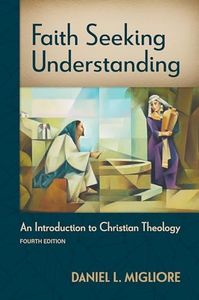 Faith Seeking Understanding

An Introduction to Christian Theology

FOURTH EDITION

DANIEL L. MIGLIORE